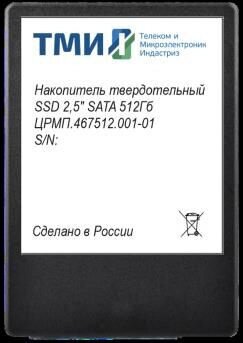 ТМИ
Телеком и
Микроэлектроник
Индастриз

Накопитель твердотельный
SSD 2,5" SATA 512Гб
ЦРМП.467512.001-01
S/N:

Сделано в России